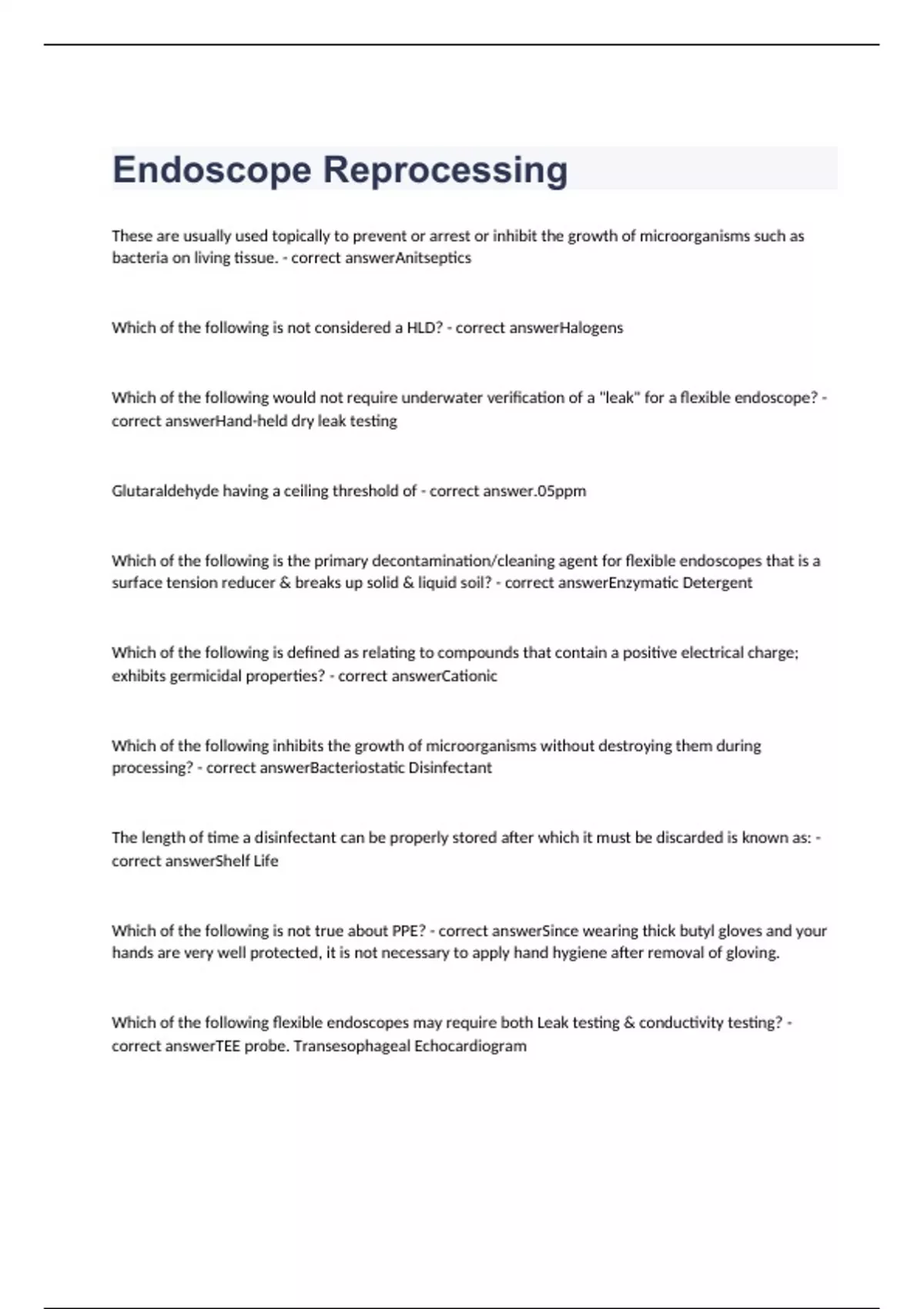 Endoscope Reprocessing

These are usually used topically to prevent or arrest or inhibit the growth of microorganisms such as bacteria on living tissue. - correct answerAnitseptics

Which of the following is not considered a HLD? - correct answerHalogens

Which of the following would not require underwater verification of a "leak" for a flexible endoscope? - correct answerHand-held dry leak testing

Glutaraldehyde having a ceiling threshold of - correct answer.05ppm

Which of the following is the primary decontamination/cleaning agent for flexible endoscopes that is a surface tension reducer & breaks up solid & liquid soil? - correct answerEnzymatic Detergent

Which of the following is defined as relating to compounds that contain a positive electrical charge; exhibits germicidal properties? - correct answerCationic

Which of the following inhibits the growth of microorganisms without destroying them during processing? - correct answerBacteriostatic Disinfectant

The length of time a disinfectant can be properly stored after which it must be discarded is known as: - correct answerShelf Life

Which of the following is not true about PPE? - correct answerSince wearing thick butyl gloves and your hands are very well protected, it is not necessary to apply hand hygiene after removal of gloving.

Which of the following flexible endoscopes may require both Leak testing & conductivity testing? - correct answerTEE probe. Transesophageal Echocardiogram